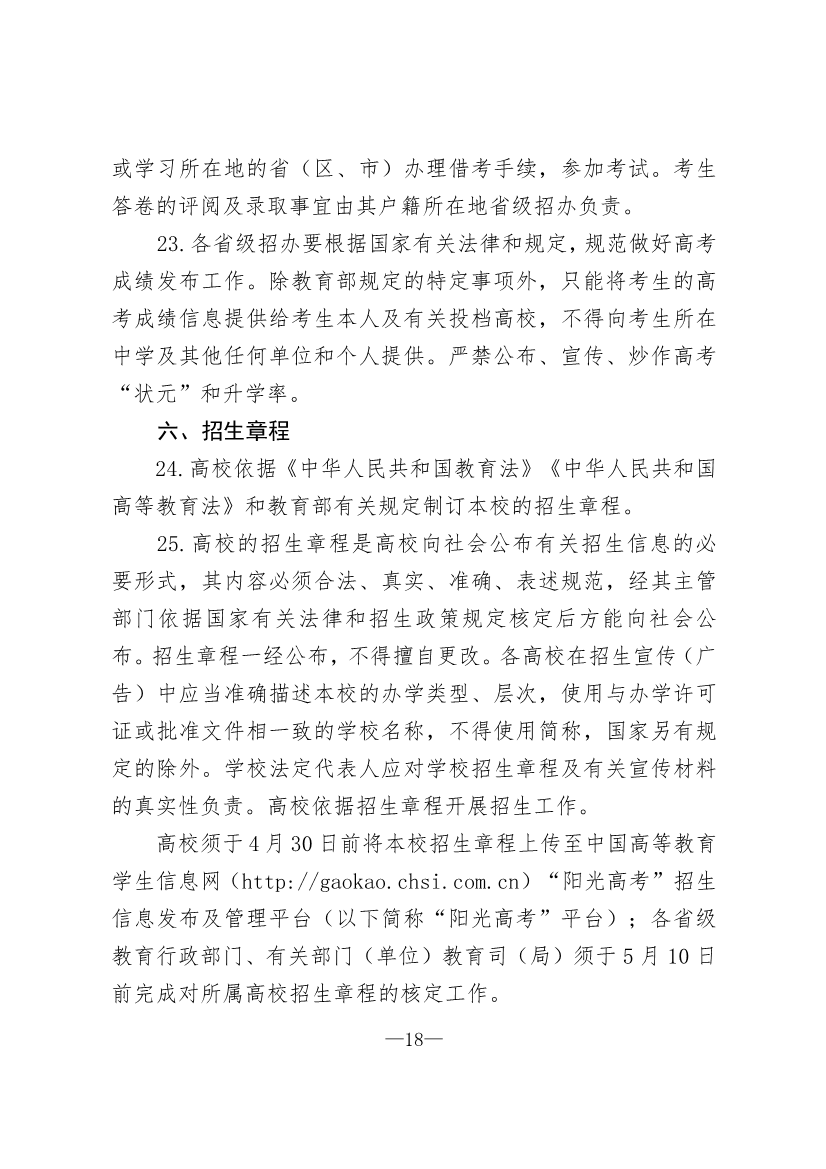 或学习所在地的省（区、市）办理借考手续，参加考试。考生答卷的评阅及录取事宜由其户籍所在地省级招办负责。

23.各省级招办要根据国家有关法律和规定，规范做好高考成绩发布工作。除教育部规定的特定事项外，只能将考生的高考成绩信息提供给考生本人及有关投档高校，不得向考生所在中学及其他任何单位和个人提供。严禁公布、宣传、炒作高考“状元”和升学率。

六、招生章程

24.高校依据《中华人民共和国教育法》《中华人民共和国高等教育法》和教育部有关规定制订本校的招生章程。

25.高校的招生章程是高校向社会公布有关招生信息的必要形式，其内容必须合法、真实、准确、表述规范，经其主管部门依据国家有关法律和招生政策规定核定后方能向社会公布。招生章程一经公布，不得擅自更改。各高校在招生宣传（广告）中应当准确描述本校的办学类型、层次，使用与办学许可证或批准文件相一致的学校名称，不得使用简称，国家另有规定的除外。学校法定代表人应对学校招生章程及有关宣传材料的真实性负责。高校依据招生章程开展招生工作。

高校须于4月30日前将本校招生章程上传至中国高等教育学生信息网（http://gaokao.chsi.com.cn）“阳光高考”招生信息发布及管理平台（以下简称“阳光高考”平台）；各省级教育行政部门、有关部门（单位）教育司（局）须于5月10日前完成对所属高校招生章程的核定工作。

—18—